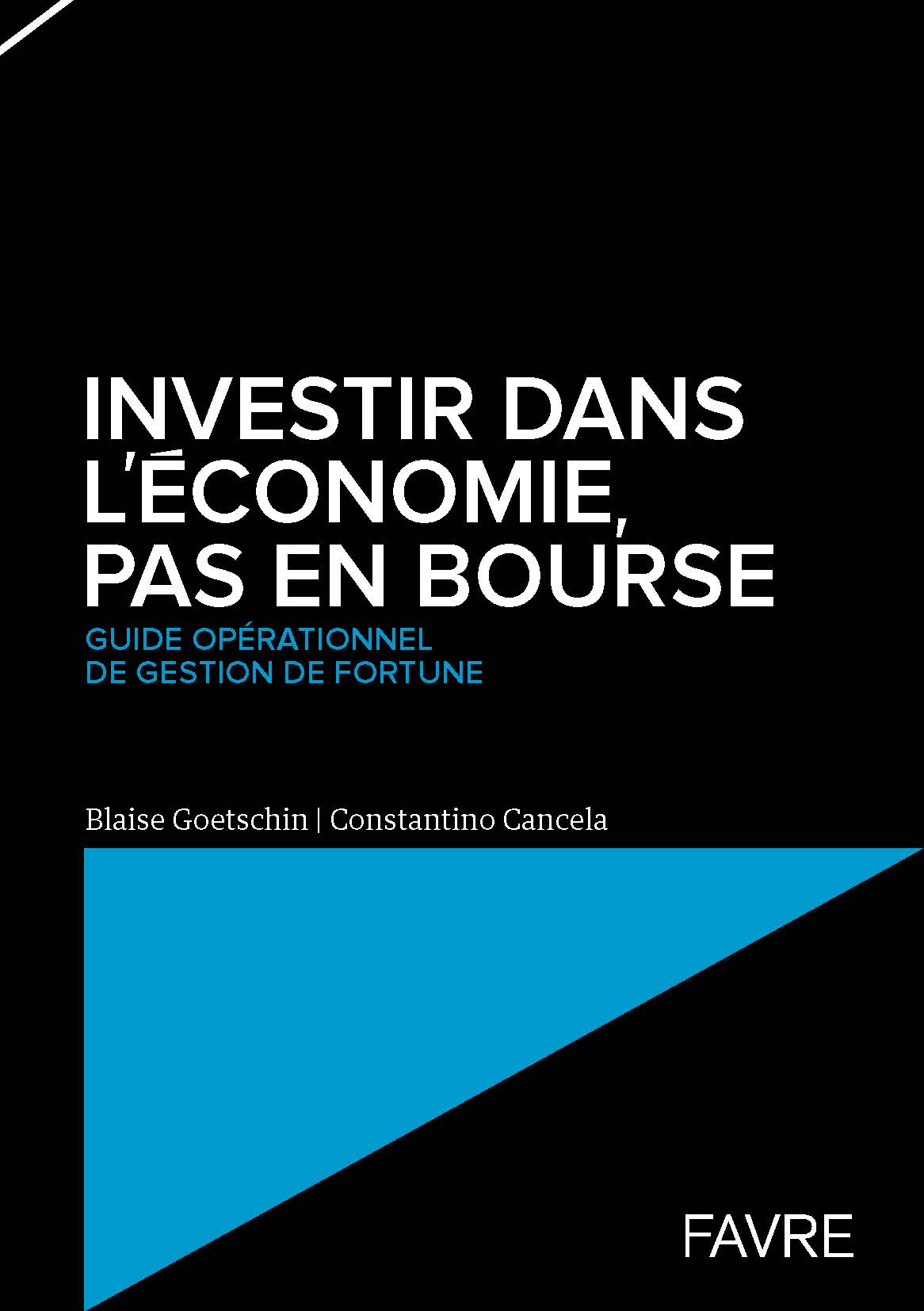 INVESTIR DANS L'ÉCONOMIE, PAS EN BOURSE

GUIDE OPÉRATIONNEL
DE GESTION DE FORTUNE

Blaise Goetschin | Constantino Cancela

FAVRE